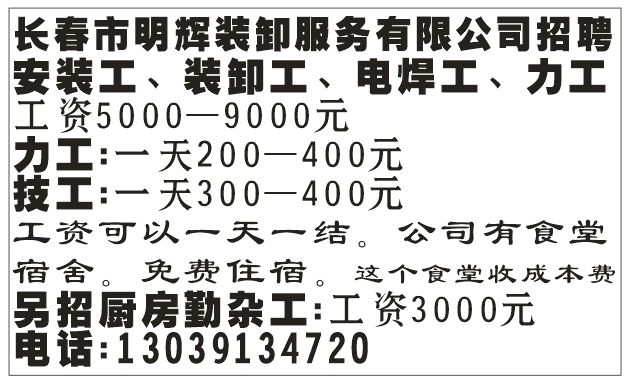 长春市明辉装卸服务有限公司招聘
安装工、装卸工、电焊工、力工
工资5000—9000元
力工:一天200—400元
技工:一天300—400元
工资可以一天一结。公司有食堂宿舍。免费住宿。这个食堂收成本费
另招厨房勤杂工:工资3000元
电话:13039134720